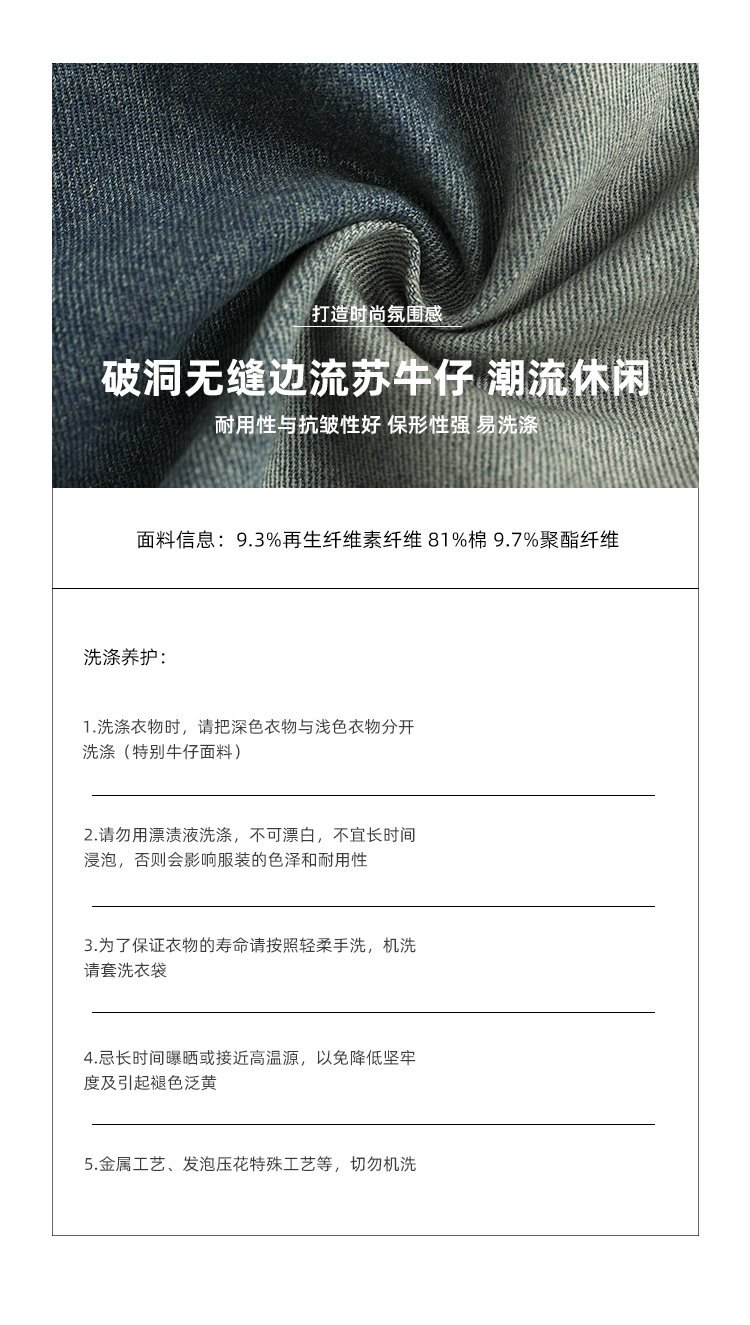 打造时尚氛围感

破洞无缝边流苏牛仔 潮流休闲

耐用性与抗皱性好 保形性强 易洗涤

面料信息：9.3%再生纤维素纤维 81%棉 9.7%聚酯纤维

洗涤养护：

1.洗涤衣物时，请把深色衣物与浅色衣物分开洗涤（特别牛仔面料）

2.请勿用漂渍液洗涤，不可漂白，不宜长时间浸泡，否则会影响服装的色泽和耐用性

3.为了保证衣物的寿命请按照轻柔手洗，机洗请套洗衣袋

4.忌长时间曝晒或接近高温源，以免降低坚牢度及引起褪色泛黄

5.金属工艺、发泡压花特殊工艺等，切勿机洗